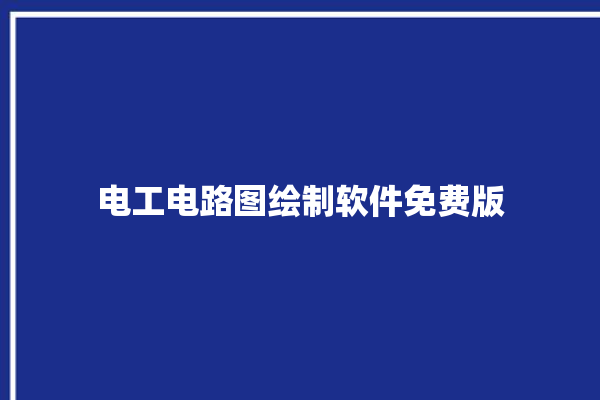 电工电路图绘制软件免费版